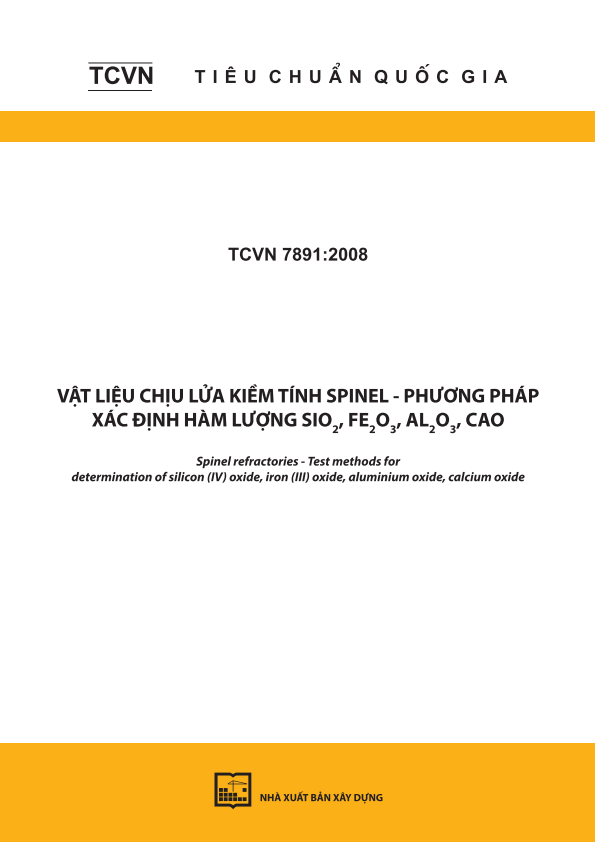 TCVN TIÊU CHUẨN QUỐC GIA

TCVN 7891:2008

VẬT LIỆU CHỊU LỬA KIỀM TÍNH SPINEL - PHƯƠNG PHÁP XÁC ĐỊNH HÀM LƯỢNG $SIO_2$, $FE_2O_3$, $AL_2O_3$, CAO

Spinel refractories - Test methods for determination of silicon (IV) oxide, iron (III) oxide, aluminium oxide, calcium oxide

NHÀ XUẤT BẢN XÂY DỰNG